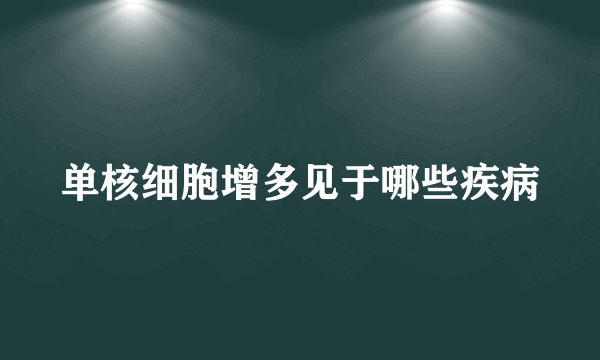 单核细胞增多见于哪些疾病